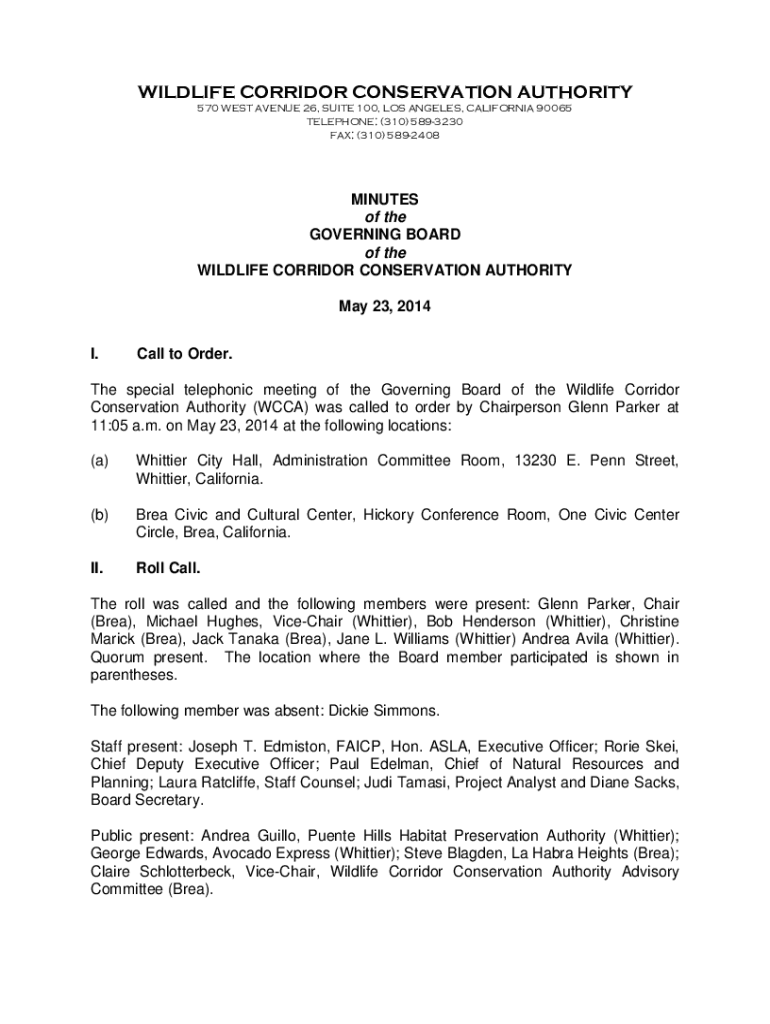 WILDLIFE CORRIDOR CONSERVATION AUTHORITY
570 WEST AVENUE 26, SUITE 100, LOS ANGELES, CALIFORNIA 90065
TELEPHONE: (310) 589-3230
FAX: (310) 589-2408

MINUTES
of the
GOVERNING BOARD
of the
WILDLIFE CORRIDOR CONSERVATION AUTHORITY

May 23, 2014

I. Call to Order.

The special telephonic meeting of the Governing Board of the Wildlife Corridor Conservation Authority (WCCA) was called to order by Chairperson Glenn Parker at 11:05 a.m. on May 23, 2014 at the following locations:

(a) Whittier City Hall, Administration Committee Room, 13230 E. Penn Street, Whittier, California.

(b) Brea Civic and Cultural Center, Hickory Conference Room, One Civic Center Circle, Brea, California.

II. Roll Call.

The roll was called and the following members were present: Glenn Parker, Chair (Brea), Michael Hughes, Vice-Chair (Whittier), Bob Henderson (Whittier), Christine Marick (Brea), Jack Tanaka (Brea), Jane L. Williams (Whittier) Andrea Avila (Whittier). Quorum present. The location where the Board member participated is shown in parentheses.

The following member was absent: Dickie Simmons.

Staff present: Joseph T. Edmiston, FAICP, Hon. ASLA, Executive Officer; Rorie Skei, Chief Deputy Executive Officer; Paul Edelman, Chief of Natural Resources and Planning; Laura Ratcliffe, Staff Counsel; Judi Tamasi, Project Analyst and Diane Sacks, Board Secretary.

Public present: Andrea Guillo, Puente Hills Habitat Preservation Authority (Whittier); George Edwards, Avocado Express (Whittier); Steve Blagden, La Habra Heights (Brea); Claire Schlotterbeck, Vice-Chair, Wildlife Corridor Conservation Authority Advisory Committee (Brea).